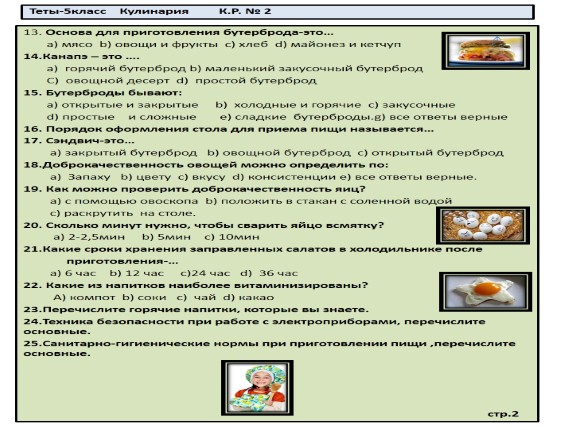 Теты-5класс Кулинария К.Р. № 2

13. Основа для приготовления бутерброда-это…
a) мясо b) овощи и фрукты c) хлеб d) майонез и кетчуп
14.Канапэ – это ….
a) горячий бутерброд b) маленький закусочный бутерброд
C) овощной десерт d) простой бутерброд
15. Бутерброды бывают:
a) открытые и закрытые b) холодные и горячие c) закусочные
d) простые и сложные e) сладкие бутерброды.g) все ответы верные
16. Порядок оформления стола для приема пищи называется…
17. Сэндвич-это…
a) закрытый бутерброд b) овощной бутерброд c) открытый бутерброд
18.Доброкачественность овощей можно определить по:
a) Запаху b) цвету c) вкусу d) консистенции e) все ответы верные.
19. Как можно проверить доброкачественность яиц?
a) с помощью овоскопа b) положить в стакан с соленной водой
c) раскрутить на столе.
20. Сколько минут нужно, чтобы сварить яйцо всмятку?
a) 2-2,5мин b) 5мин c) 10мин
21.Какие сроки хранения заправленных салатов в холодильнике после приготовления-…
a) 6 час b) 12 час c)24 час d) 36 час
22. Какие из напитков наиболее витаминизированы?
A) компот b) соки c) чай d) какао
23.Перечислите горячие напитки, которые вы знаете.
24.Техника безопасности при работе с электроприборами, перечислите основные.
25.Санитарно-гигиенические нормы при приготовлении пищи ,перечислите основные.

стр.2